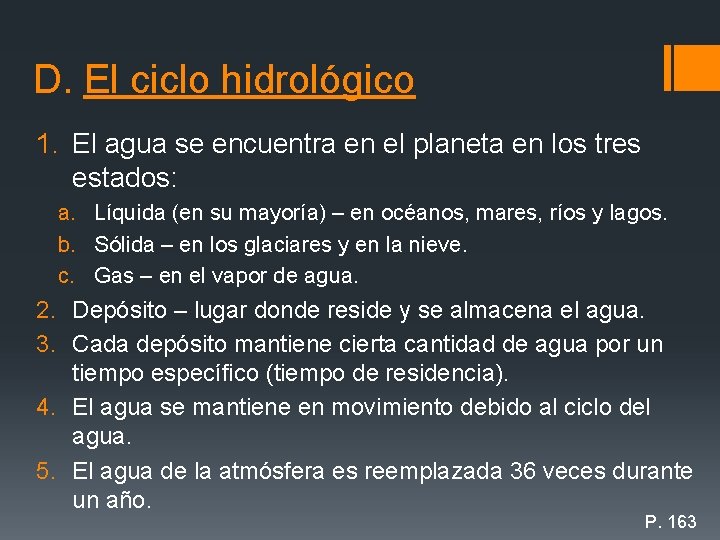 D. El ciclo hidrológico

1. El agua se encuentra en el planeta en los tres estados:
a. Líquida (en su mayoría) – en océanos, mares, ríos y lagos.
b. Sólida – en los glaciares y en la nieve.
c. Gas – en el vapor de agua.
2. Depósito – lugar donde reside y se almacena el agua.
3. Cada depósito mantiene cierta cantidad de agua por un tiempo específico (tiempo de residencia).
4. El agua se mantiene en movimiento debido al ciclo del agua.
5. El agua de la atmósfera es reemplazada 36 veces durante un año.

P. 163